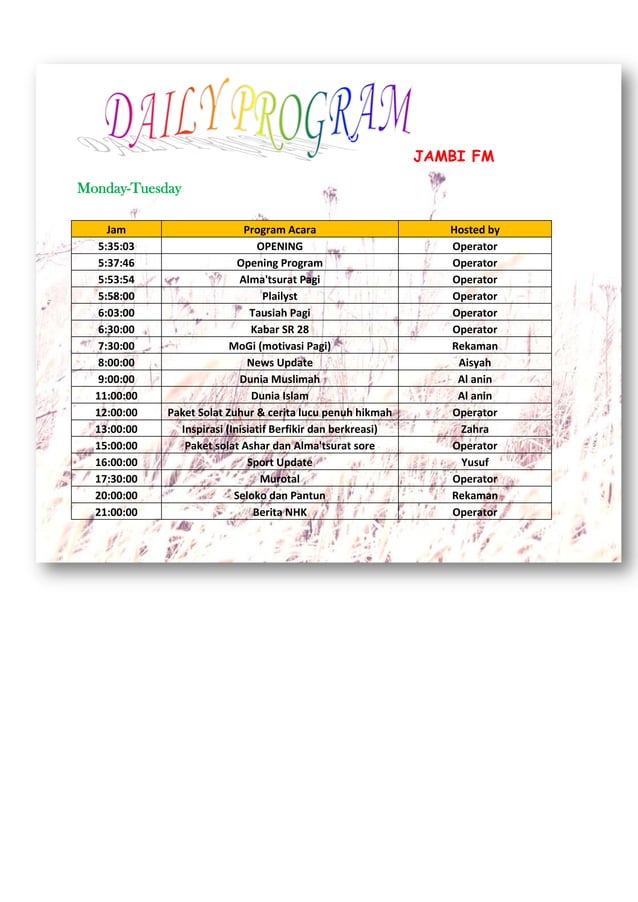 DAILY PROGRAM

JAMBI FM

Monday-Tuesday

| Jam | Program Acara | Hosted by |
|---|---|---|
| 5:35:03 | OPENING | Operator |
| 5:37:46 | Opening Program | Operator |
| 5:53:54 | Alma'tsurat Pagi | Operator |
| 5:58:00 | Plailyst | Operator |
| 6:03:00 | Tausiah Pagi | Operator |
| 6:30:00 | Kabar SR 28 | Operator |
| 7:30:00 | MoGi (motivasi Pagi) | Rekaman |
| 8:00:00 | News Update | Aisyah |
| 9:00:00 | Dunia Muslimah | Al anin |
| 11:00:00 | Dunia Islam | Al anin |
| 12:00:00 | Paket Solat Zuhur & cerita lucu penuh hikmah | Operator |
| 13:00:00 | Inspirasi (Inisiatif Berfikir dan berkreasi) | Zahra |
| 15:00:00 | Paket solat Ashar dan Alma'tsurat sore | Operator |
| 16:00:00 | Sport Update | Yusuf |
| 17:30:00 | Murotal | Operator |
| 20:00:00 | Seloko dan Pantun | Rekaman |
| 21:00:00 | Berita NHK | Operator |